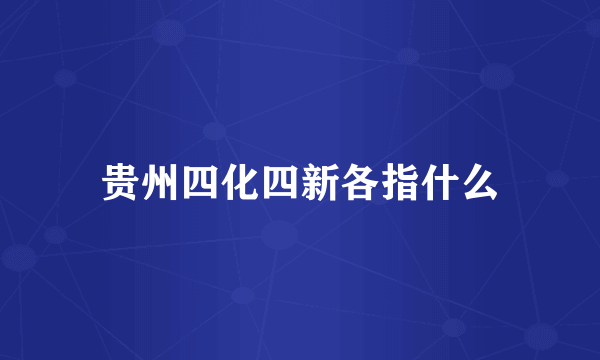 贵州四化四新各指什么